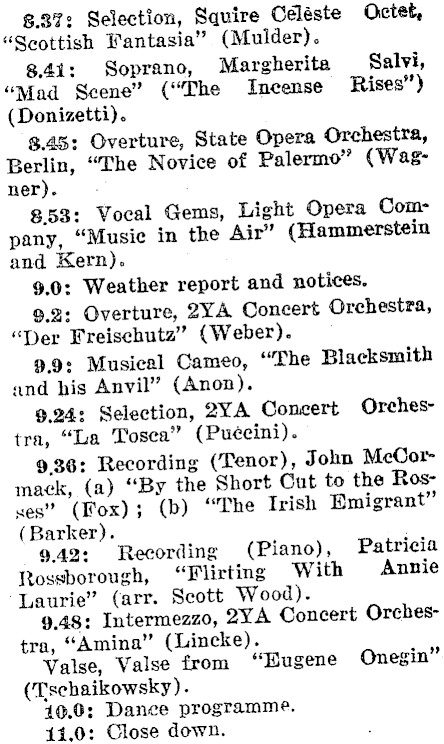 8.37: Selection, Squire Celeste Octet, "Scottish Fantasia" (Mulder).

8.41: Soprano, Margherita Salvi, "Mad Scene" ("The Incense Rises") (Donizetti).

8.45: Overture, State Opera Orchestra, Berlin, "The Novice of Palermo" (Wagner).

8.53: Vocal Gems, Light Opera Company, "Music in the Air" (Hammerstein and Kern).

9.0: Weather report and notices.

9.2: Overture, 2YA Concert Orchestra, "Der Freischutz" (Weber).

9.9: Musical Cameo, "The Blacksmith and his Anvil" (Anon).

9.24: Selection, 2YA Concert Orchestra, "La Tosca" (Puccini).

9.36: Recording (Tenor), John McCormack, (a) "By the Short Cut to the Rosses" (Fox); (b) "The Irish Emigrant" (Barker).

9.42: Recording (Piano), Patricia Rossborough, "Flirting With Annie Laurie" (arr. Scott Wood).

9.48: Intermezzo, 2YA Concert Orchestra, "Amina" (Lincke).

Valse, Valse from "Eugene Onegin" (Tschaikowsky).

10.0: Dance programme.

11.0: Close down.